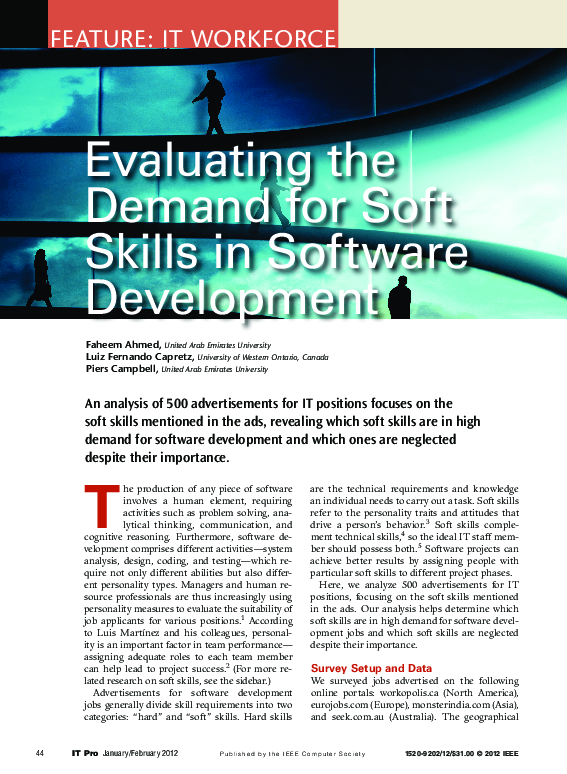 FEATURE: IT WORKFORCE

Evaluating the Demand for Soft Skills in Software Development

Faheem Ahmed, United Arab Emirates University
Luiz Fernando Capretz, University of Western Ontario, Canada
Piers Campbell, United Arab Emirates University

An analysis of 500 advertisements for IT positions focuses on the soft skills mentioned in the ads, revealing which soft skills are in high demand for software development and which ones are neglected despite their importance.

The production of any piece of software involves a human element, requiring activities such as problem solving, analytical thinking, communication, and cognitive reasoning. Furthermore, software development comprises different activities—system analysis, design, coding, and testing—which require not only different abilities but also different personality types. Managers and human resource professionals are thus increasingly using personality measures to evaluate the suitability of job applicants for various positions.$^{1}$ According to Luis Martínez and his colleagues, personality is an important factor in team performance—assigning adequate roles to each team member can help lead to project success.$^{2}$ (For more related research on soft skills, see the sidebar.)

Advertisements for software development jobs generally divide skill requirements into two categories: "hard" and "soft" skills. Hard skills are the technical requirements and knowledge an individual needs to carry out a task. Soft skills refer to the personality traits and attitudes that drive a person's behavior.$^{3}$ Soft skills complement technical skills,$^{4}$ so the ideal IT staff member should possess both.$^{5}$ Software projects can achieve better results by assigning people with particular soft skills to different project phases.

Here, we analyze 500 advertisements for IT positions, focusing on the soft skills mentioned in the ads. Our analysis helps determine which soft skills are in high demand for software development jobs and which soft skills are neglected despite their importance.

Survey Setup and Data

We surveyed jobs advertised on the following online portals: workopolis.ca (North America), eurojobs.com (Europe), monsterindia.com (Asia), and seek.com.au (Australia). The geographical

44 IT Pro January/February 2012 Published by the IEEE Computer Society 1520-9202/12/$31.00 © 2012 IEEE